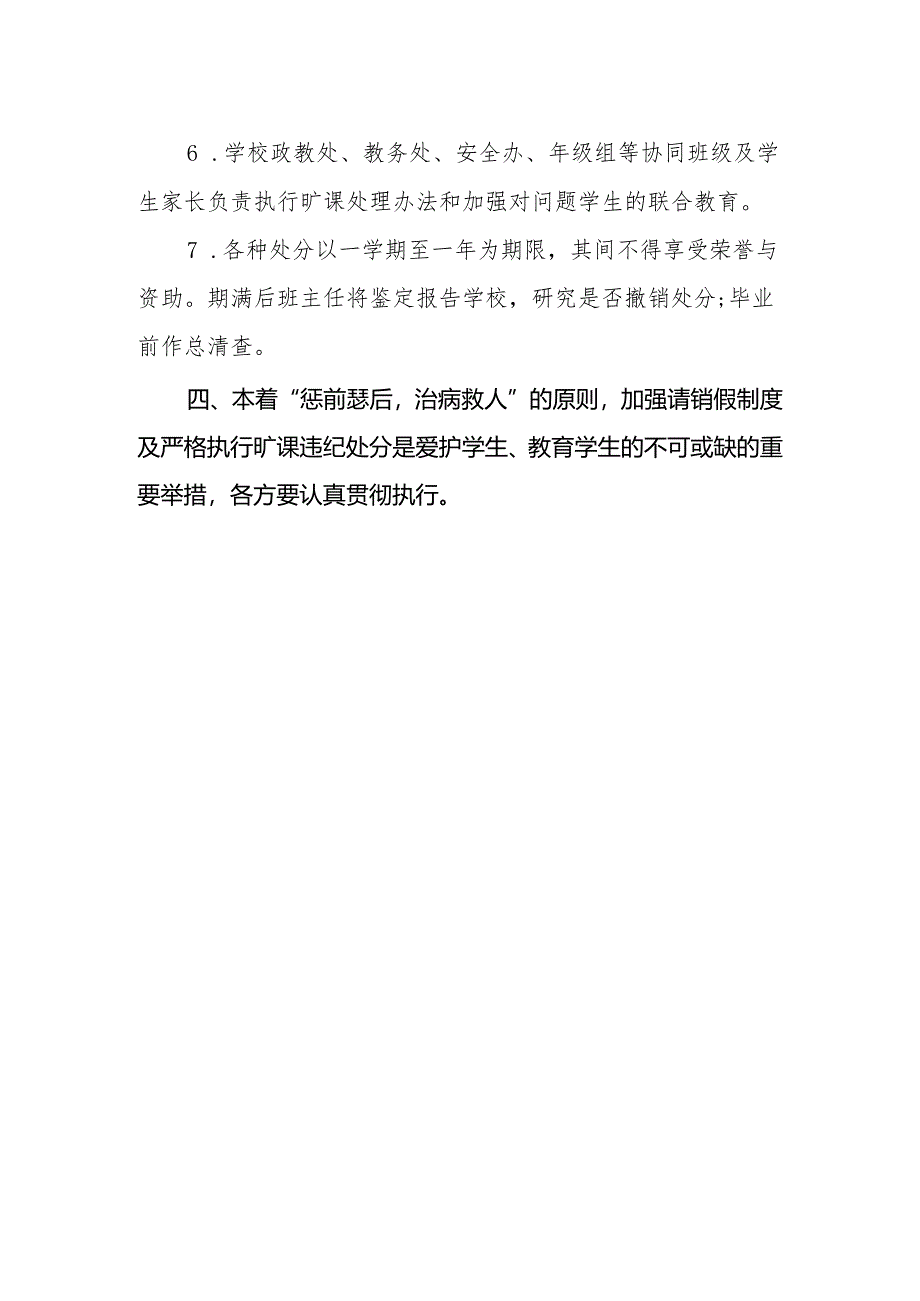 6．学校政教处、教务处、安全办、年级组等协同班级及学生家长负责执行旷课处理办法和加强对问题学生的联合教育。

7．各种处分以一学期至一年为期限，其间不得享受荣誉与资助。期满后班主任将鉴定报告学校，研究是否撤销处分；毕业前作总清查。

四、本着“惩前瑟后，治病救人”的原则，加强请销假制度及严格执行旷课违纪处分是爱护学生、教育学生的不可或缺的重要举措，各方要认真贯彻执行。